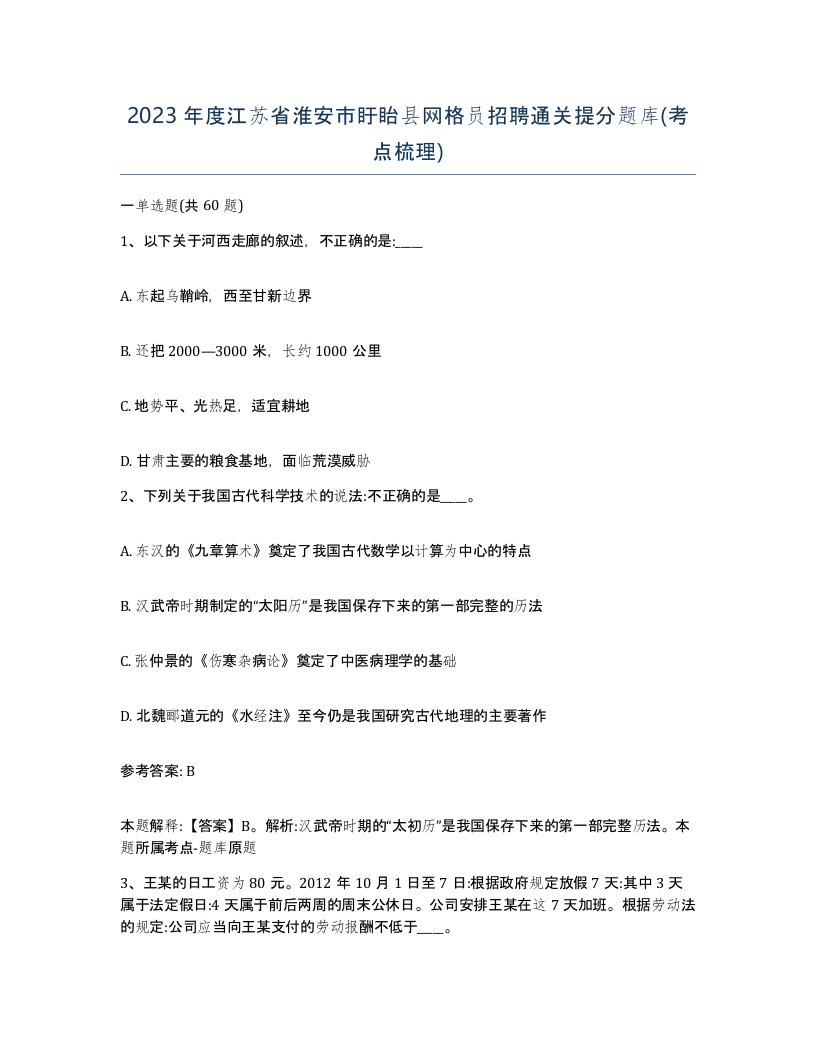 2023年度江苏省淮安市盱眙县网格员招聘通关提分题库(考点梳理)

一单选题(共60题)

1、以下关于河西走廊的叙述，不正确的是:____

A. 东起乌鞘岭，西至甘新边界

B. 还把2000—3000米，长约1000公里

C. 地势平、光热足，适宜耕地

D. 甘肃主要的粮食基地，面临荒漠威胁

2、下列关于我国古代科学技术的说法:不正确的是____。

A. 东汉的《九章算术》奠定了我国古代数学以计算为中心的特点

B. 汉武帝时期制定的“太阳历”是我国保存下来的第一部完整的历法

C. 张仲景的《伤寒杂病论》奠定了中医病理学的基础

D. 北魏郦道元的《水经注》至今仍是我国研究古代地理的主要著作

参考答案: B

本题解释:【答案】B。解析:汉武帝时期的“太初历”是我国保存下来的第一部完整历法。本题所属考点-题库原题

3、王某的日工资为80元。2012年10月1日至7日:根据政府规定放假7天:其中3天属于法定假日:4天属于前后两周的周末公休日。公司安排王某在这7天加班。根据劳动法的规定:公司应当向王某支付的劳动报酬不低于____。